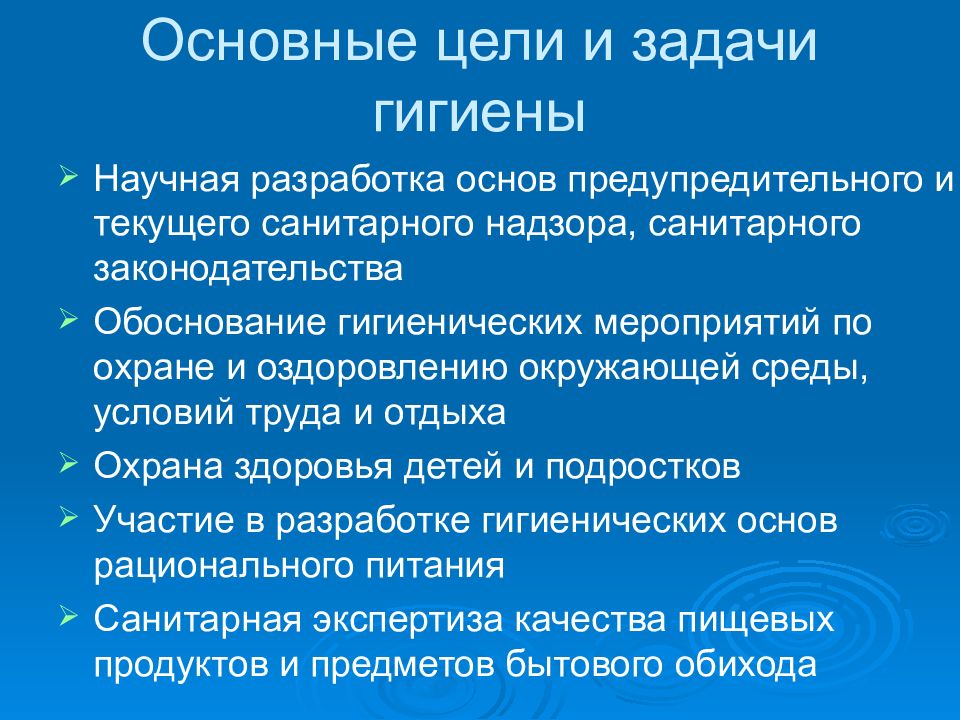 Основные цели и задачи гигиены

➢ Научная разработка основ предупредительного и текущего санитарного надзора, санитарного законодательства
➢ Обоснование гигиенических мероприятий по охране и оздоровлению окружающей среды, условий труда и отдыха
➢ Охрана здоровья детей и подростков
➢ Участие в разработке гигиенических основ рационального питания
➢ Санитарная экспертиза качества пищевых продуктов и предметов бытового обихода